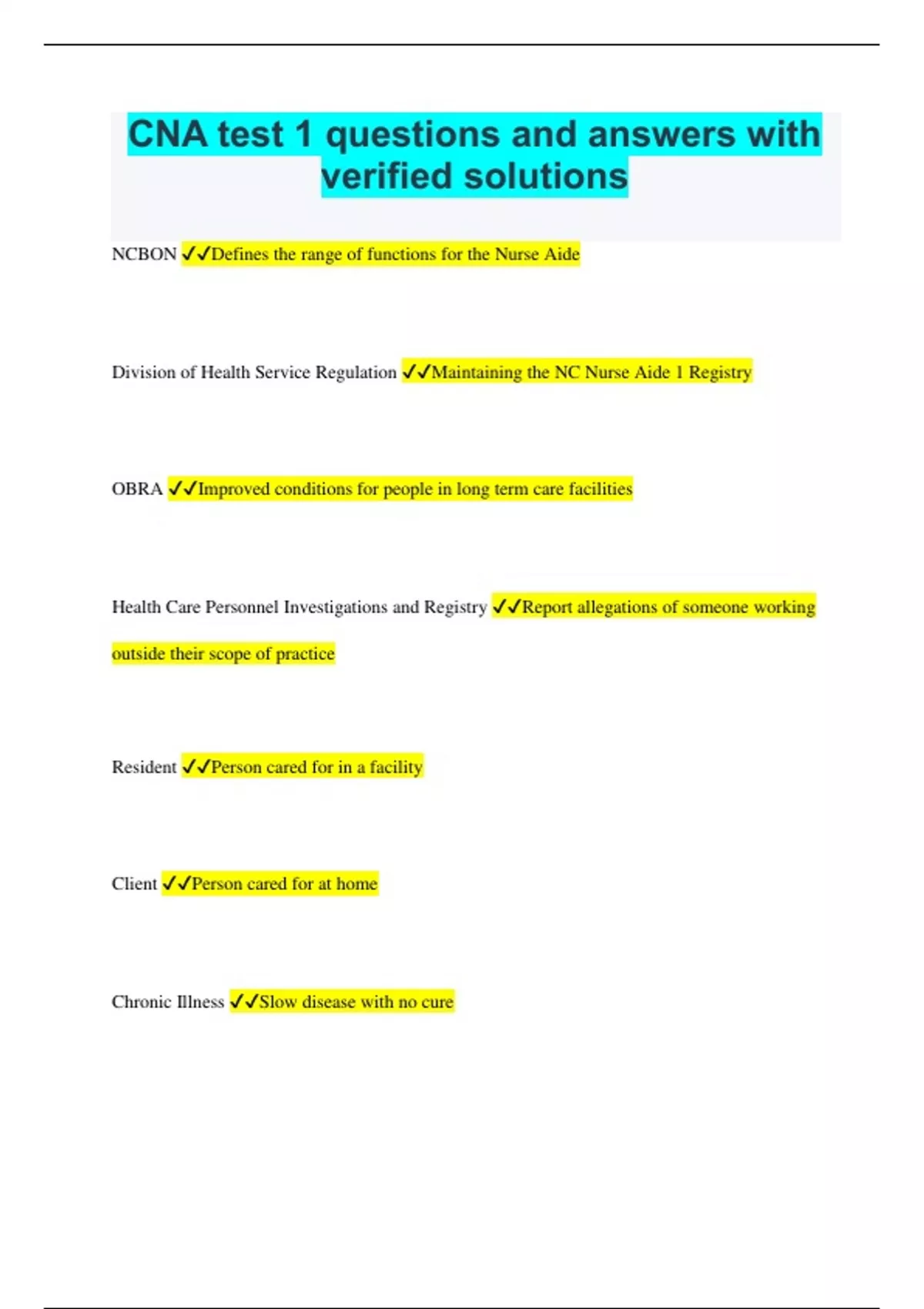 CNA test 1 questions and answers with verified solutions

NCBON ✓✓Defines the range of functions for the Nurse Aide

Division of Health Service Regulation ✓✓Maintaining the NC Nurse Aide 1 Registry

OBRA ✓✓Improved conditions for people in long term care facilities

Health Care Personnel Investigations and Registry ✓✓Report allegations of someone working outside their scope of practice

Resident ✓✓Person cared for in a facility

Client ✓✓Person cared for at home

Chronic Illness ✓✓Slow disease with no cure